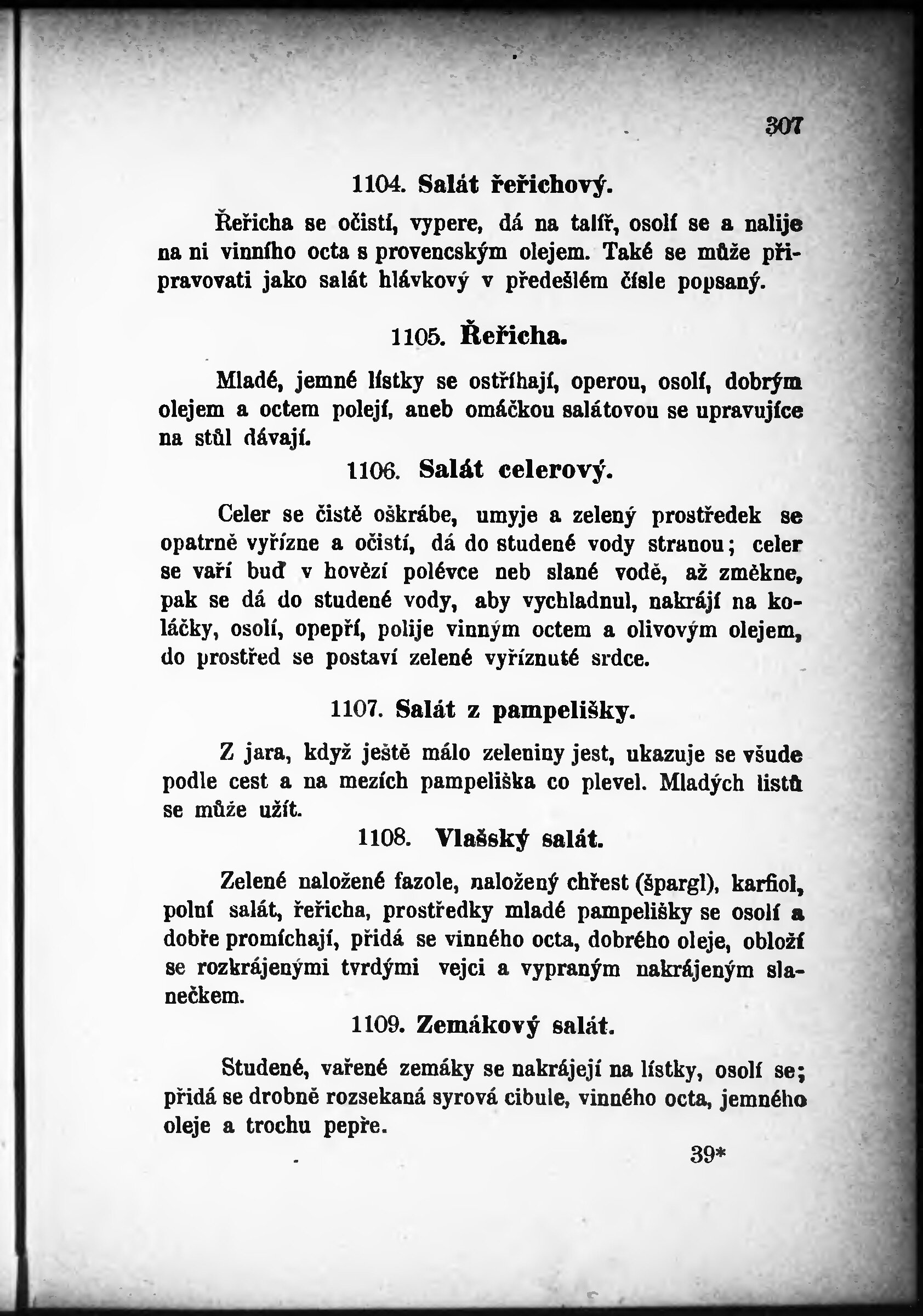 307

1104. Salát řeřichový.

Řeřicha se očistí, vypere, dá na talíř, osolí se a nalije na ni vinního octa s provencským olejem. Také se může připravovati jako salát hlávkový v předešlém čísle popsaný.

1105. Řeřicha.

Mladé, jemné lístky se ostříhají, operou, osolí, dobrým olejem a octem polejí, aneb omáčkou salátovou se upravujíce na stůl dávají.

1106. Salát celerový.

Celer se čistě oškrábe, umyje a zelený prostředek se opatrně vyřízne a očistí, dá do studené vody stranou; celer se vaří buď v hovězí polévce neb slané vodě, až změkne, pak se dá do studené vody, aby vychladnul, nakrájí na koláčky, osolí, opepří, polije vinným octem a olivovým olejem, do prostřed se postaví zelené vyříznuté srdce.

1107. Salát z pampelišky.

Z jara, když ještě málo zeleniny jest, ukazuje se všude podle cest a na mezích pampeliška co plevel. Mladých listů se může užít.

1108. Vlašský salát.

Zelené naložené fazole, naložený chřest (špargl), karfiol, polní salát, řeřicha, prostředky mladé pampelišky se osolí a dobře promíchají, přidá se vinného octa, dobrého oleje, obloží se rozkrájenými tvrdými vejci a vypraným nakrájeným slanečkem.

1109. Zemákový salát.

Studené, vařené zemáky se nakrájejí na lístky, osolí se; přidá se drobně rozsekaná syrová cibule, vinného octa, jemného oleje a trochu pepře.

39*